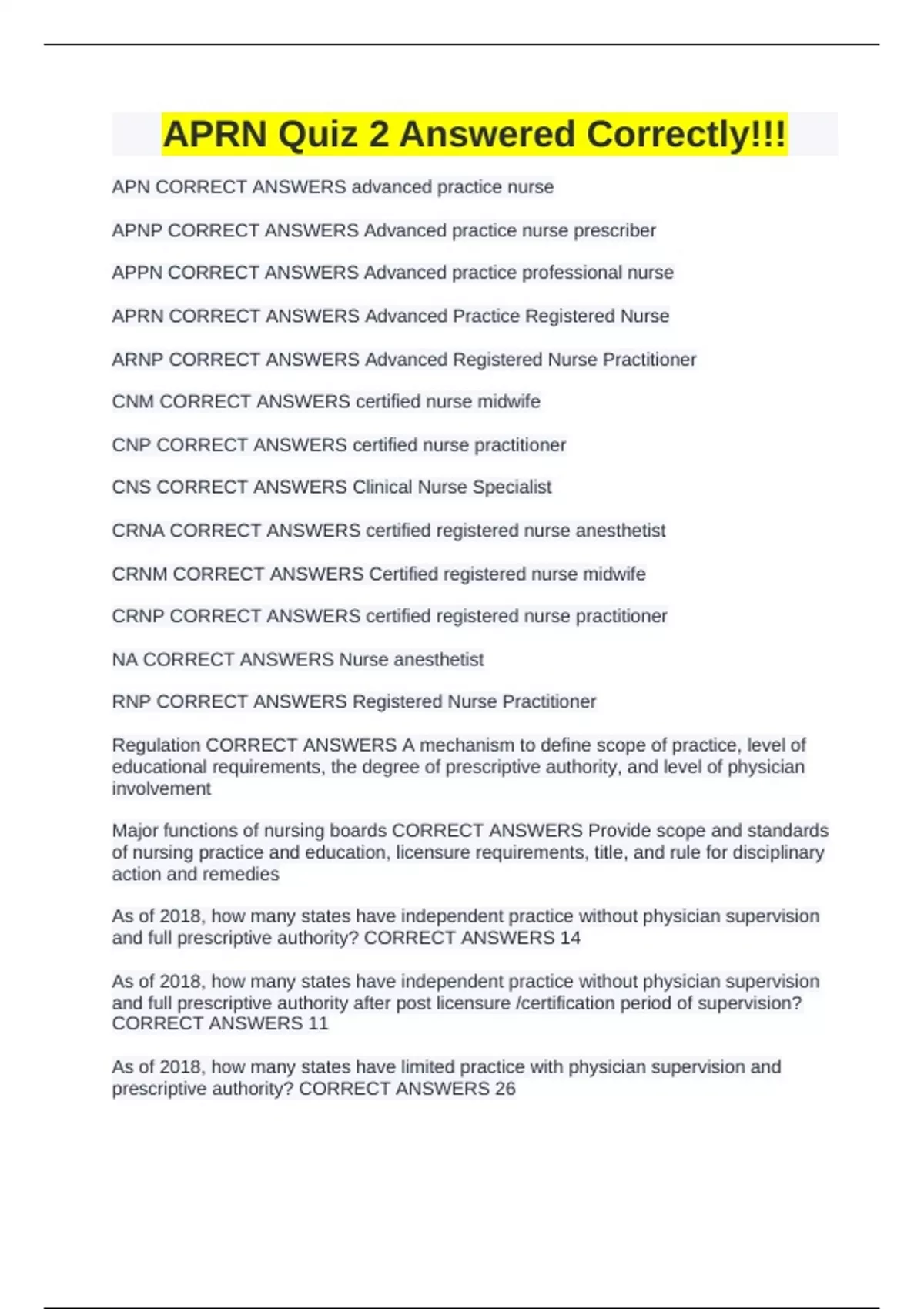 APRN Quiz 2 Answered Correctly!!!

APN CORRECT ANSWERS advanced practice nurse

APNP CORRECT ANSWERS Advanced practice nurse prescriber

APPN CORRECT ANSWERS Advanced practice professional nurse

APRN CORRECT ANSWERS Advanced Practice Registered Nurse

ARNP CORRECT ANSWERS Advanced Registered Nurse Practitioner

CNM CORRECT ANSWERS certified nurse midwife

CNP CORRECT ANSWERS certified nurse practitioner

CNS CORRECT ANSWERS Clinical Nurse Specialist

CRNA CORRECT ANSWERS certified registered nurse anesthetist

CRNM CORRECT ANSWERS Certified registered nurse midwife

CRNP CORRECT ANSWERS certified registered nurse practitioner

NA CORRECT ANSWERS Nurse anesthetist

RNP CORRECT ANSWERS Registered Nurse Practitioner

Regulation CORRECT ANSWERS A mechanism to define scope of practice, level of educational requirements, the degree of prescriptive authority, and level of physician involvement

Major functions of nursing boards CORRECT ANSWERS Provide scope and standards of nursing practice and education, licensure requirements, title, and rule for disciplinary action and remedies

As of 2018, how many states have independent practice without physician supervision and full prescriptive authority? CORRECT ANSWERS 14

As of 2018, how many states have independent practice without physician supervision and full prescriptive authority after post licensure /certification period of supervision? CORRECT ANSWERS 11

As of 2018, how many states have limited practice with physician supervision and prescriptive authority? CORRECT ANSWERS 26